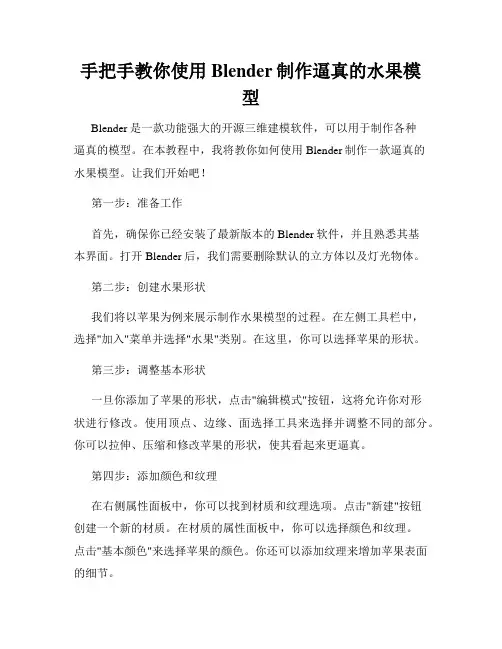 手把手教你使用 Blender 制作逼真的水果模型

Blender 是一款功能强大的开源三维建模软件，可以用于制作各种逼真的模型。在本教程中，我将教你如何使用 Blender 制作一款逼真的水果模型。让我们开始吧！

第一步：准备工作

首先，确保你已经安装了最新版本的 Blender 软件，并且熟悉其基本界面。打开 Blender 后，我们需要删除默认的立方体以及灯光物体。

第二步：创建水果形状

我们将以苹果为例来展示制作水果模型的过程。在左侧工具栏中，选择"加入"菜单并选择"水果"类别。在这里，你可以选择苹果的形状。

第三步：调整基本形状

一旦你添加了苹果的形状，点击"编辑模式"按钮，这将允许你对形状进行修改。使用顶点、边缘、面选择工具来选择并调整不同的部分。你可以拉伸、压缩和修改苹果的形状，使其看起来更逼真。

第四步：添加颜色和纹理

在右侧属性面板中，你可以找到材质和纹理选项。点击"新建"按钮创建一个新的材质。在材质的属性面板中，你可以选择颜色和纹理。点击"基本颜色"来选择苹果的颜色。你还可以添加纹理来增加苹果表面的细节。